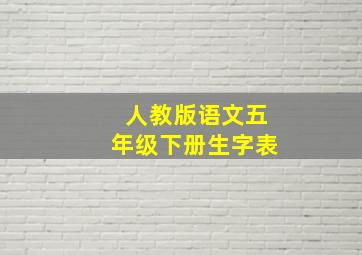 人教版语文五年级下册生字表